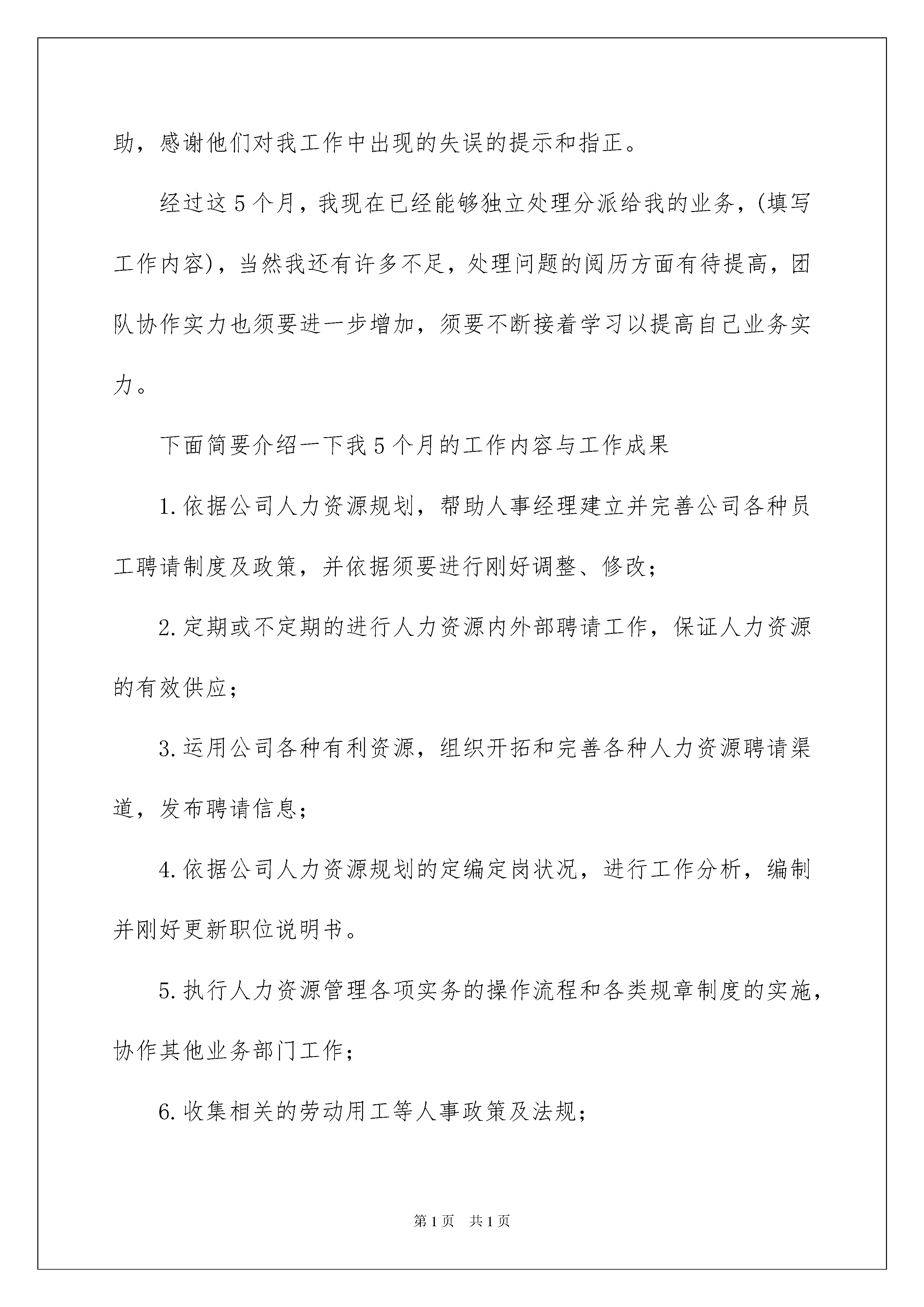 助，感谢他们对我工作中出现的失误的提示和指正。

经过这5个月，我现在已经能够独立处理分派给我的业务，(填写工作内容)，当然我还有许多不足，处理问题的阅历方面有待提高，团队协作实力也须要进一步增加，须要不断接着学习以提高自己业务实力。

下面简要介绍一下我5个月的工作内容与工作成果

1.依据公司人力资源规划，帮助人事经理建立并完善公司各种员工聘请制度及政策，并依据须要进行刚好调整、修改；

2.定期或不定期的进行人力资源内外部聘请工作，保证人力资源的有效供应；

3.运用公司各种有利资源，组织开拓和完善各种人力资源聘请渠道，发布聘请信息；

4.依据公司人力资源规划的定编定岗状况，进行工作分析，编制并刚好更新职位说明书。

5.执行人力资源管理各项实务的操作流程和各类规章制度的实施，协作其他业务部门工作；

6.收集相关的劳动用工等人事政策及法规；

第1页 共1页